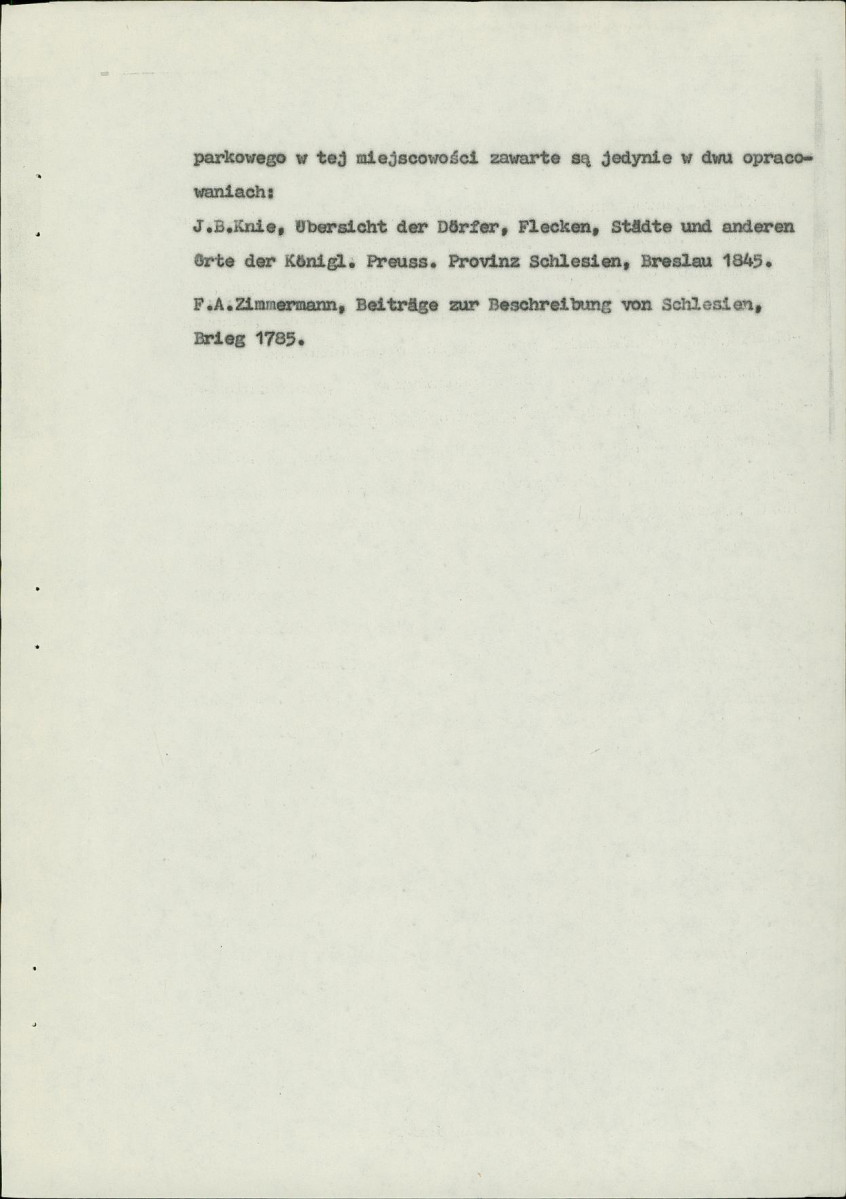 parkowego w tej miejscowości zawarte są jedynie w dwu opracowaniach:

J.B.Knie, Übersicht der Dörfer, Flecken, Städte und anderen Örte der Königl. Preuss. Provinz Schlesien, Breslau 1845.

F.A.Zimmermann, Beiträge zur Beschreibung von Schlesien, Brieg 1785.